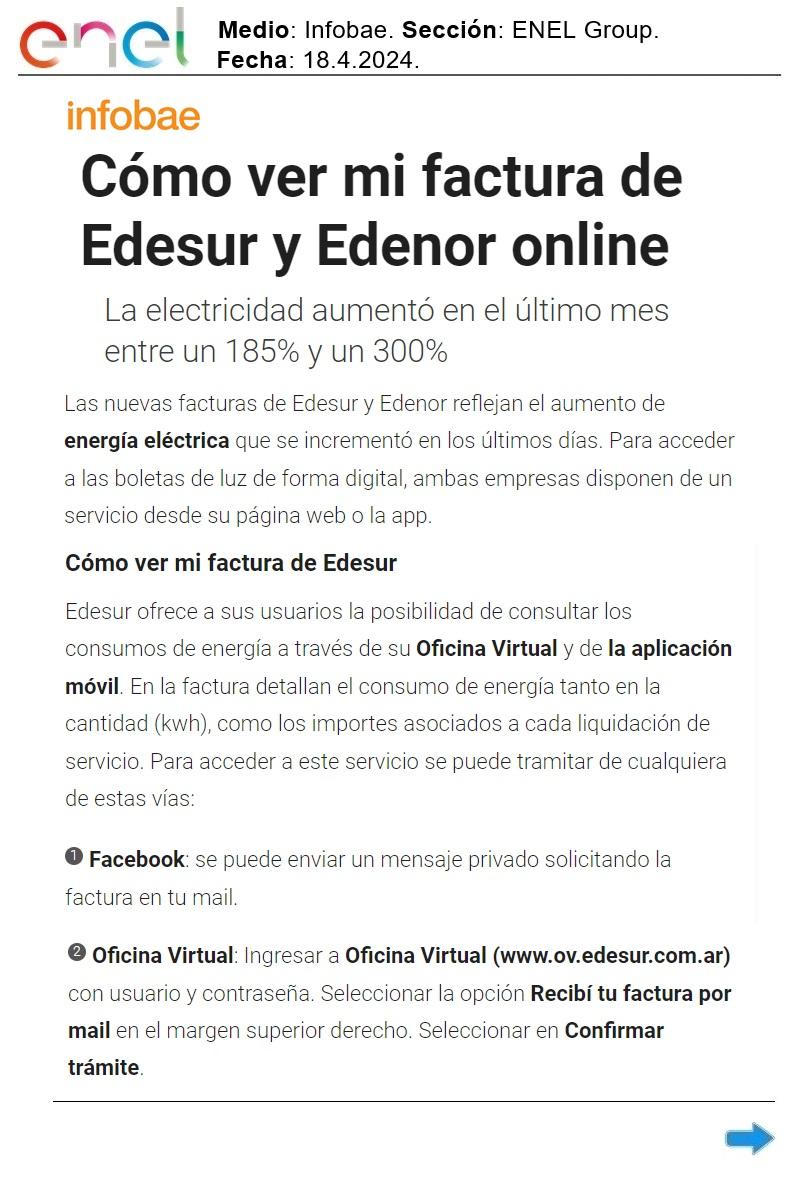 enel

Medio: Infobae. Sección: ENEL Group.
Fecha: 18.4.2024.

infobae

Cómo ver mi factura de Edesur y Edenor online

La electricidad aumentó en el último mes entre un 185% y un 300%

Las nuevas facturas de Edesur y Edenor reflejan el aumento de energía eléctrica que se incrementó en los últimos días. Para acceder a las boletas de luz de forma digital, ambas empresas disponen de un servicio desde su página web o la app.

Cómo ver mi factura de Edesur

Edesur ofrece a sus usuarios la posibilidad de consultar los consumos de energía a través de su Oficina Virtual y de la aplicación móvil. En la factura detallan el consumo de energía tanto en la cantidad (kwh), como los importes asociados a cada liquidación de servicio. Para acceder a este servicio se puede tramitar de cualquiera de estas vías:

❶ Facebook: se puede enviar un mensaje privado solicitando la factura en tu mail.

❷ Oficina Virtual: Ingresar a Oficina Virtual (www.ov.edesur.com.ar) con usuario y contraseña. Seleccionar la opción Recibí tu factura por mail en el margen superior derecho. Seleccionar en Confirmar trámite.